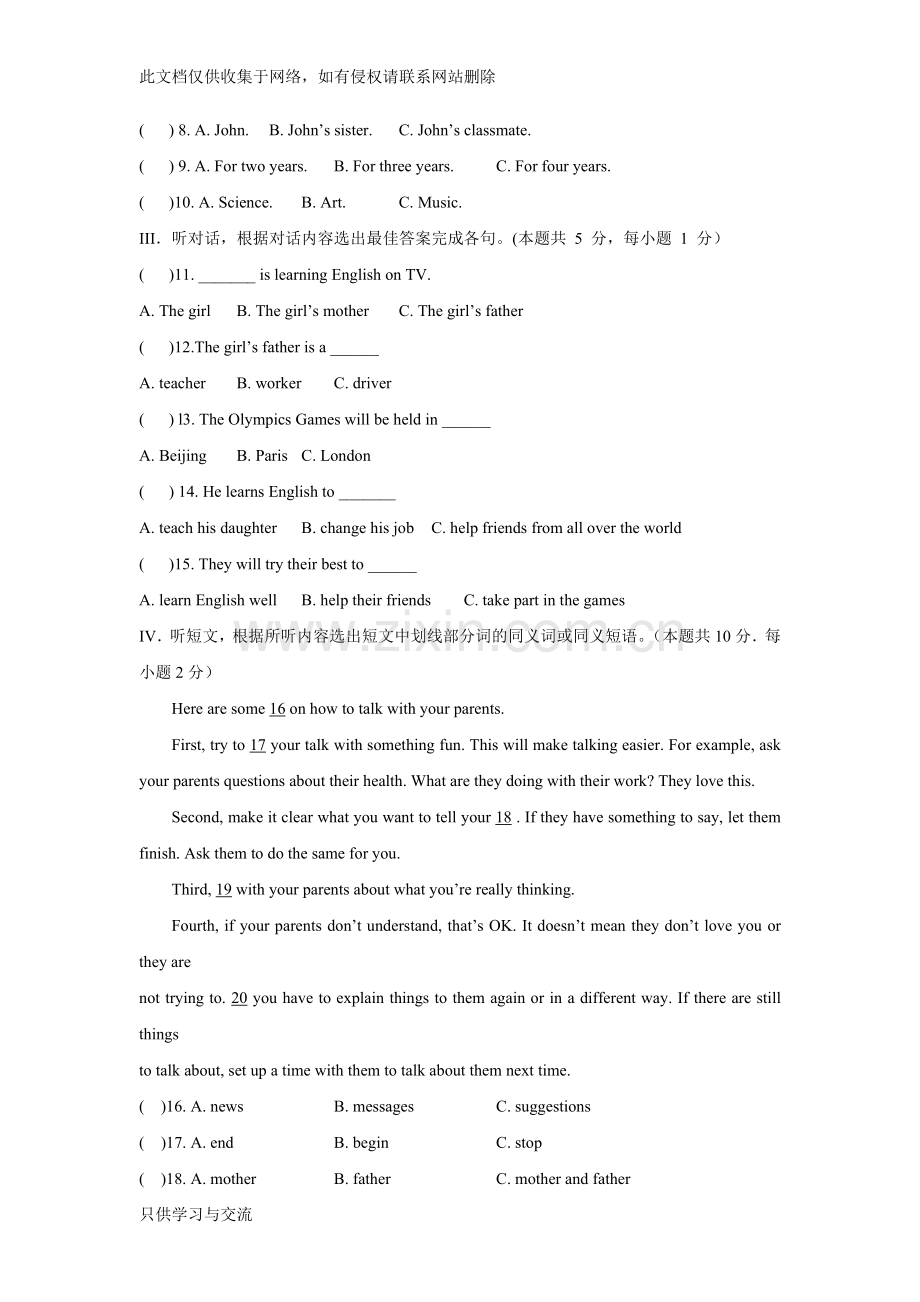 此文档仅供收集于网络，如有侵权请联系网站删除

(     ) 8. A. John.     B. John's sister.     C. John's classmate.

(     ) 9. A. For two years.     B. For three years.     C. For four years.

(     )10. A. Science.     B. Art.     C. Music.

III．听对话，根据对话内容选出最佳答案完成各句。(本题共5分，每小题1分）

(     )11. ____ is learning English on TV.

A. The girl     B. The girl's mother     C. The girl's father

(     )12.The girl's father is a ____

A. teacher     B. worker     C. driver

(     ) l3. The Olympics Games will be held in ____

A. Beijing     B. Paris   C. London

(     ) 14. He learns English to ____

A. teach his daughter     B. change his job     C. help friends from all over the world

(     )15. They will try their best to ____

A. learn English well     B. help their friends     C. take part in the games

IV．听短文，根据所听内容选出短文中划线部分词的同义词或同义短语。（本题共10分．每小题2分）

Here are some 16 on how to talk with your parents.

First, try to 17 your talk with something fun. This will make talking easier. For example, ask your parents questions about their health. What are they doing with their work? They love this.

Second, make it clear what you want to tell your 18 . If they have something to say, let them finish. Ask them to do the same for you.

Third, 19 with your parents about what you're really thinking.

Fourth, if your parents don't understand, that's OK. It doesn't mean they don't love you or they are

not trying to. 20 you have to explain things to them again or in a different way. If there are still things

to talk about, set up a time with them to talk about them next time.

(     )16. A. news     B. messages     C. suggestions

(     )17. A. end     B. begin     C. stop

(     )18. A. mother     B. father     C. mother and father

只供学习与交流

www.zixin.com.cn